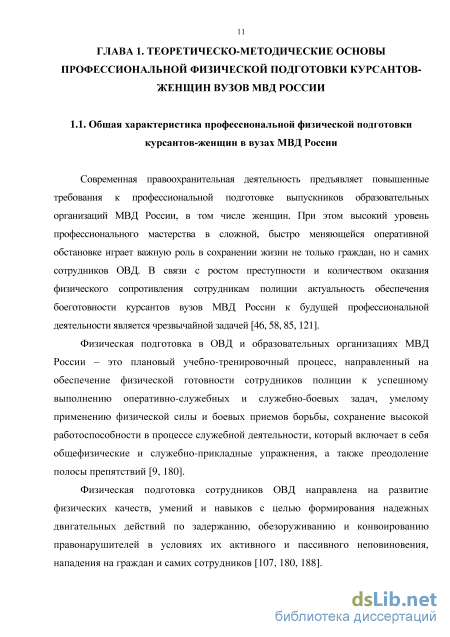 11

ГЛАВА 1. ТЕОРЕТИЧЕСКО-МЕТОДИЧЕСКИЕ ОСНОВЫ ПРОФЕССИОНАЛЬНОЙ ФИЗИЧЕСКОЙ ПОДГОТОВКИ КУРСАНТОВ-ЖЕНЩИН ВУЗОВ МВД РОССИИ

1.1. Общая характеристика профессиональной физической подготовки курсантов-женщин в вузах МВД России

Современная правоохранительная деятельность предъявляет повышенные требования к профессиональной подготовке выпускников образовательных организаций МВД России, в том числе женщин. При этом высокий уровень профессионального мастерства в сложной, быстро меняющейся оперативной обстановке играет важную роль в сохранении жизни не только граждан, но и самих сотрудников ОВД. В связи с ростом преступности и количеством оказания физического сопротивления сотрудникам полиции актуальность обеспечения боеготовности курсантов вузов МВД России к будущей профессиональной деятельности является чрезвычайной задачей [46, 58, 85, 121].

Физическая подготовка в ОВД и образовательных организациях МВД России – это плановый учебно-тренировочный процесс, направленный на обеспечение физической готовности сотрудников полиции к успешному выполнению оперативно-служебных и служебно-боевых задач, умелому применению физической силы и боевых приемов борьбы, сохранение высокой работоспособности в процессе служебной деятельности, который включает в себя общефизические и служебно-прикладные упражнения, а также преодоление полосы препятствий [9, 180].

Физическая подготовка сотрудников ОВД направлена на развитие физических качеств, умений и навыков с целью формирования надежных двигательных действий по задержанию, обезоруживанию и конвоированию правонарушителей в условиях их активного и пассивного неповиновения, нападения на граждан и самих сотрудников [107, 180, 188].

dsLib.net
библиотека диссертаций